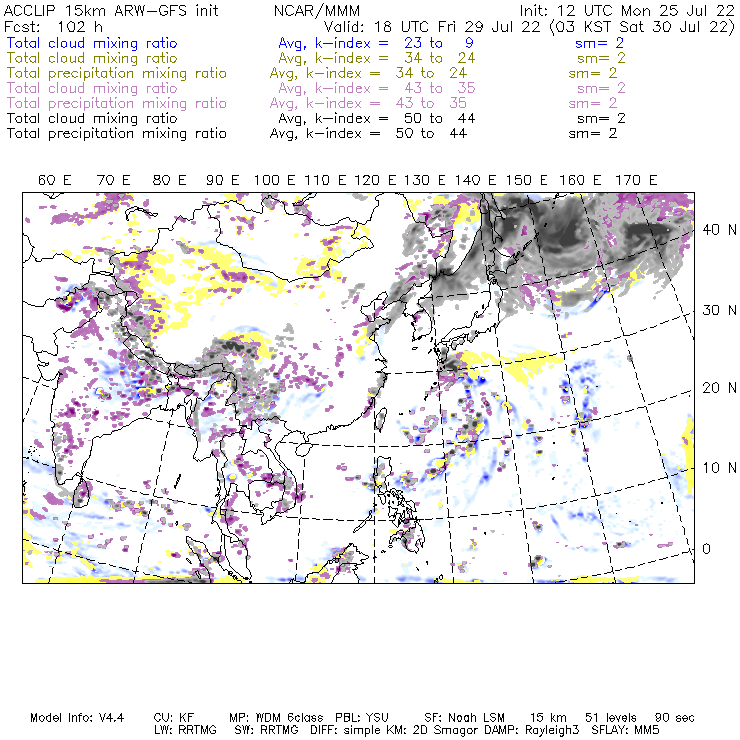 ACCLIP 15km ARW-GFS init NCAR/MMM Init: 12 UTC Mon 25 Jul 22
Fcst: 102 h Valid: 18 UTC Fri 29 Jul 22 (03 KST Sat 30 Jul 22)
Total cloud mixing ratio Avg, k-index = 23 to 9 sm= 2
Total cloud mixing ratio Avg, k-index = 34 to 24 sm= 2
Total precipitation mixing ratio Avg, k-index = 34 to 24 sm= 2
Total cloud mixing ratio Avg, k-index = 43 to 35 sm= 2
Total precipitation mixing ratio Avg, k-index = 43 to 35 sm= 2
Total cloud mixing ratio Avg, k-index = 50 to 44 sm= 2
Total precipitation mixing ratio Avg, k-index = 50 to 44 sm= 2

60 E 70 E 80 E 90 E 100 E 110 E 120 E 130 E 140 E 150 E 160 E 170 E

40 N
30 N
20 N
10 N
0

Model Info: V4.4 CU: KF MP: WDM 6class PBL: YSU SF: Noah LSM 15 km 51 levels 90 sec
LW: RRTMG SW: RRTMG DIFF: simple KM: 2D Smagor DAMP: Rayleigh3 SFLAY: MM5